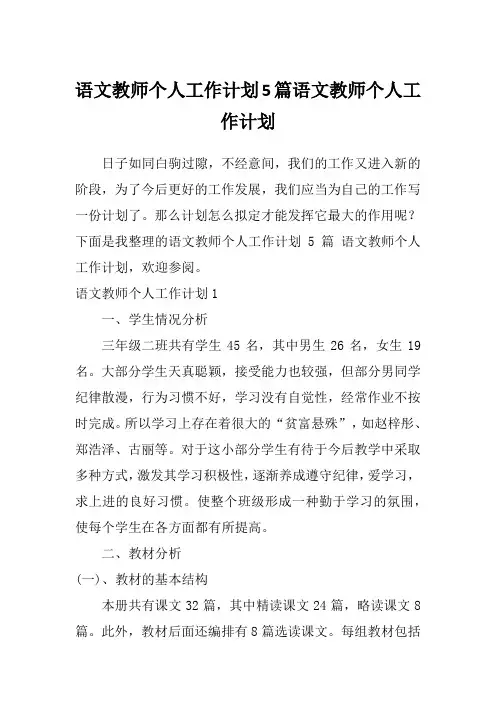 语文教师个人工作计划5篇语文教师个人工作计划

日子如同白驹过隙，不经意间，我们的工作又进入新的阶段，为了今后更好的工作发展，我们应当为自己的工作写一份计划了。那么计划怎么拟定才能发挥它最大的作用呢？下面是我整理的语文教师个人工作计划 5 篇 语文教师个人工作计划，欢迎参阅。

语文教师个人工作计划1

一、学生情况分析

三年级二班共有学生 45 名，其中男生 26 名，女生 19 名。大部分学生天真聪颖，接受能力也较强，但部分男同学纪律散漫，行为习惯不好，学习没有自觉性，经常作业不按时完成。所以学习上存在着很大的“贫富悬殊”，如赵梓彤、郑浩泽、古丽等。对于这小部分学生有待于今后教学中采取多种方式，激发其学习积极性，逐渐养成遵守纪律，爱学习，求上进的良好习惯。使整个班级形成一种勤于学习的氛围，使每个学生在各方面都有所提高。

二、教材分析

(一)、教材的基本结构

本册共有课文 32 篇，其中精读课文 24 篇，略读课文 8 篇。此外，教材后面还编排有 8 篇选读课文。每组教材包括